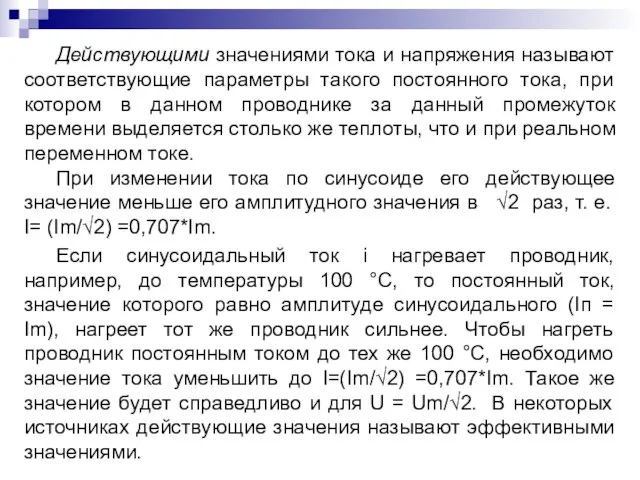 Действующими значениями тока и напряжения называют соответствующие параметры такого постоянного тока, при котором в данном проводнике за данный промежуток времени выделяется столько же теплоты, что и при реальном переменном токе.

При изменении тока по синусоиде его действующее значение меньше его амплитудного значения в $\sqrt{2}$ раз, т. е. I= (Im/$\sqrt{2}$) =0,707*Im.

Если синусоидальный ток i нагревает проводник, например, до температуры 100 °C, то постоянный ток, значение которого равно амплитуде синусоидального (Iп = Im), нагреет тот же проводник сильнее. Чтобы нагреть проводник постоянным током до тех же 100 °C, необходимо значение тока уменьшить до I=(Im/$\sqrt{2}$) =0,707*Im. Такое же значение будет справедливо и для U = Um/$\sqrt{2}$. В некоторых источниках действующие значения называют эффективными значениями.